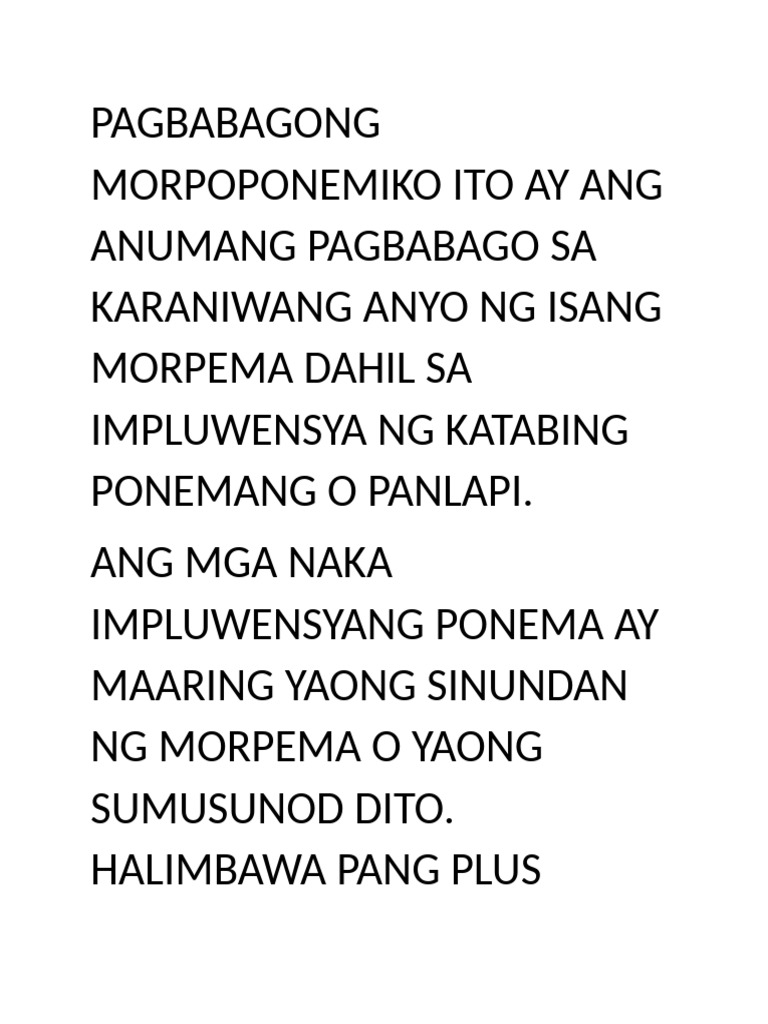 PAGBABAGONG MORPOPONEMIKO ITO AY ANG ANUMANG PAGBABAGO SA KARANIWANG ANYO NG ISANG MORPEMA DAHIL SA IMPLUWENSYA NG KATABING PONEMANG O PANLAPI.

ANG MGA NAKA IMPLUWENSYANG PONEMA AY MAARING YAONG SINUNDAN NG MORPEMA O YAONG SUMUSUNOD DITO. HALIMBAWA PANG PLUS